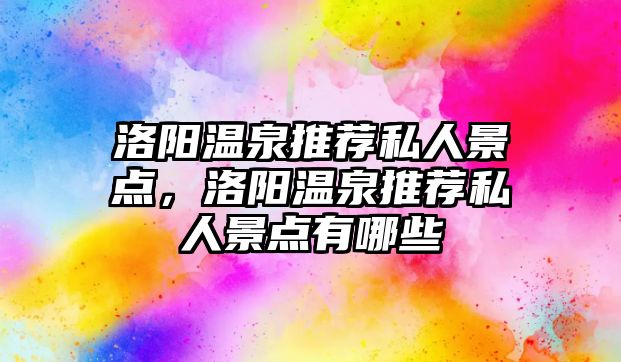 洛阳温泉推荐私人景点，洛阳温泉推荐私人景点有哪些